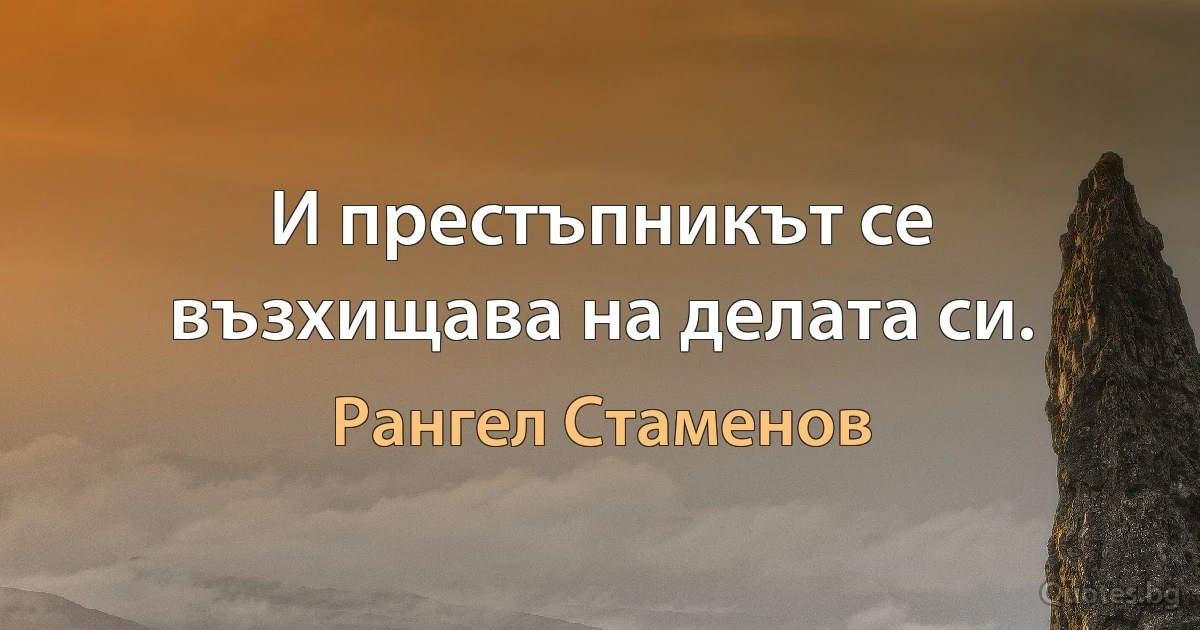 И престъпникът се възхищава на делата си.

Рангел Стаменов

Quotes.bg